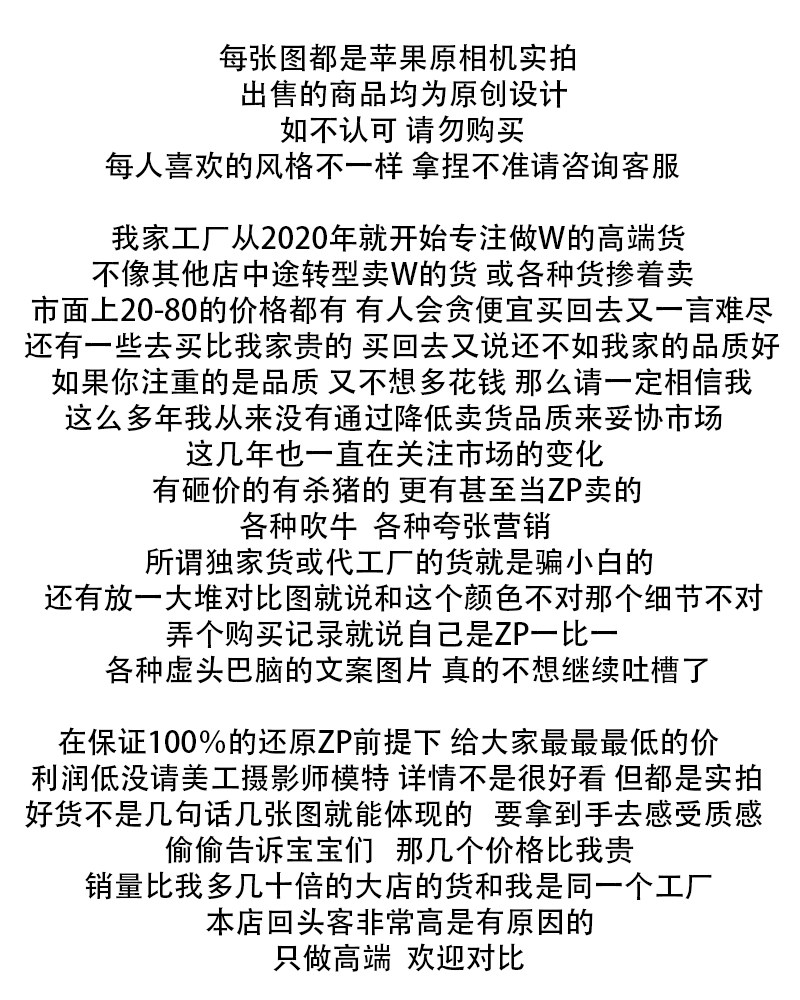 每张图都是苹果原相机实拍
出售的商品均为原创设计
如不认可 请勿购买
每人喜欢的风格不一样 拿捏不准请咨询客服

我家工厂从2020年就开始专注做W的高端货
不像其他店中途转型卖W的货 或各种货掺着卖
市面上20-80的价格都有 有人会贪便宜买回去又一言难尽
还有一些去买比我家贵的 买回去又说还不如我家的品质好
如果你注重的是品质 又不想多花钱 那么请一定相信我
这么多年我从来没有通过降低卖货品质来妥协市场
这几年也一直在关注市场的变化
有砸价的有杀猪的 更有甚至当ZP卖的
各种吹牛 各种夸张营销
所谓独家货或代工厂的货就是骗小白的
还有放一大堆对比图就说和这个颜色不对那个细节不对
弄个购买记录就说自己是ZP一比一
各种虚头巴脑的文案图片 真的不想继续吐槽了

在保证100%的还原ZP前提下 给大家最最最低的价
利润低没请美工摄影师模特 详情不是很好看 但都是实拍
好货不是几句话几张图就能体现的 要拿到手去感受质感
偷偷告诉宝宝们 那几个价格比我贵
销量比我多几十倍的大店的货和我是同一个工厂
本店回头客非常高是有原因的
只做高端 欢迎对比